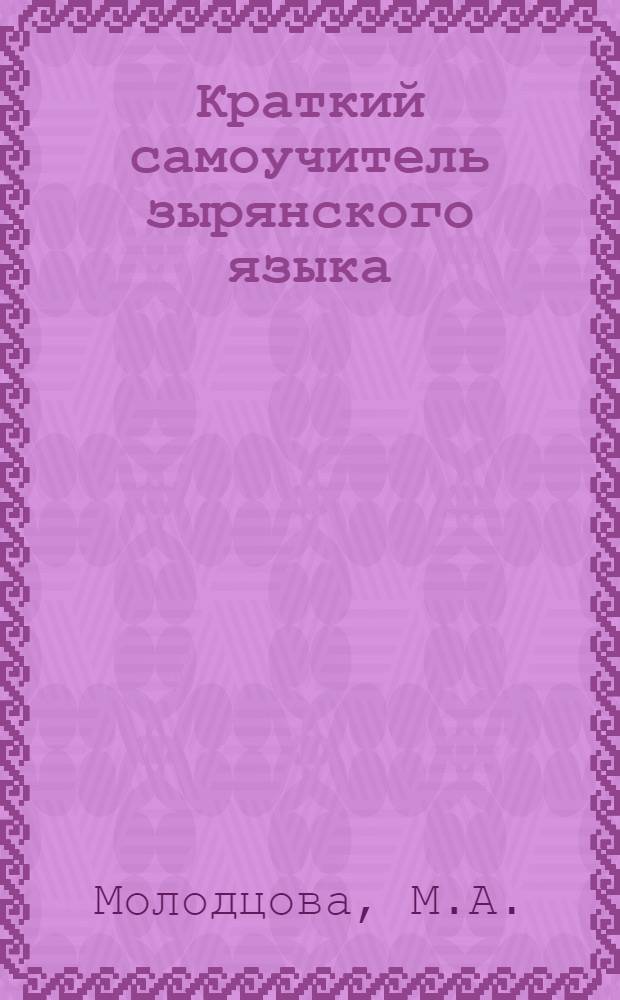 Краткий самоучитель зырянского языка

Молодцова, М.А.